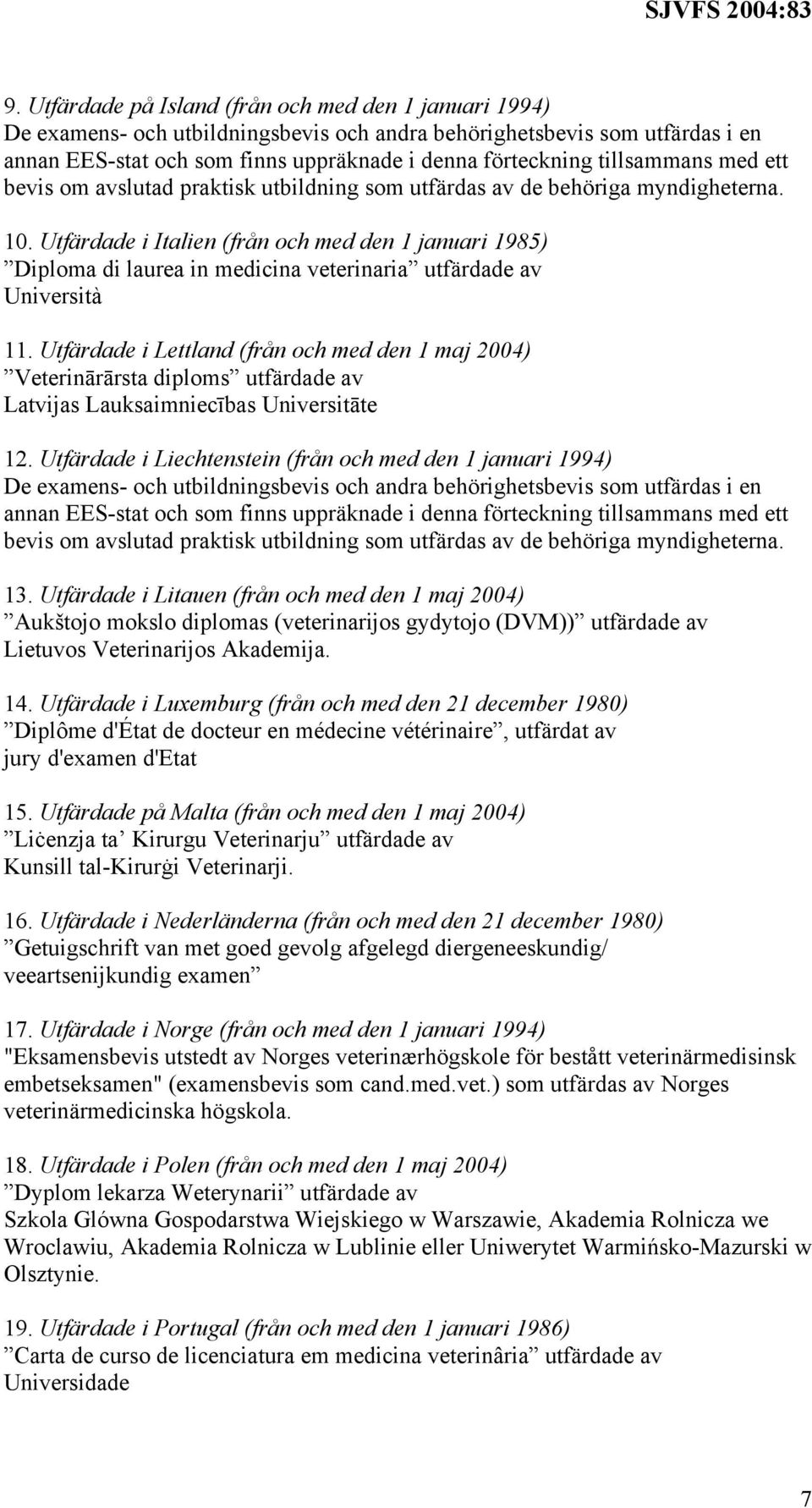 SJVFS 2004:83

9. Utfärdade på Island (från och med den 1 januari 1994)
De examens- och utbildningsbevis och andra behörighetsbevis som utfärdas i en annan EES-stat och som finns uppräknade i denna förteckning tillsammans med ett bevis om avslutad praktisk utbildning som utfärdas av de behöriga myndigheterna.

10. Utfärdade i Italien (från och med den 1 januari 1985)
”Diploma di laurea in medicina veterinaria” utfärdade av Università

11. Utfärdade i Lettland (från och med den 1 maj 2004)
”Veterinārārsta diploms” utfärdade av Latvijas Lauksaimniecības Universitāte

12. Utfärdade i Liechtenstein (från och med den 1 januari 1994)
De examens- och utbildningsbevis och andra behörighetsbevis som utfärdas i en annan EES-stat och som finns uppräknade i denna förteckning tillsammans med ett bevis om avslutad praktisk utbildning som utfärdas av de behöriga myndigheterna.

13. Utfärdade i Litauen (från och med den 1 maj 2004)
”Aukštojo mokslo diplomas (veterinarijos gydytojo (DVM))” utfärdade av Lietuvos Veterinarijos Akademija.

14. Utfärdade i Luxemburg (från och med den 21 december 1980)
”Diplôme d'État de docteur en médecine vétérinaire”, utfärdat av jury d'examen d'Etat

15. Utfärdade på Malta (från och med den 1 maj 2004)
”Liċenzja ta’ Kirurgu Veterinarju” utfärdade av Kunsill tal-Kirurġi Veterinarji.

16. Utfärdade i Nederländerna (från och med den 21 december 1980)
”Getuigschrift van met goed gevolg afgelegd diergeneeskundig/ veeartsenijkundig examen”

17. Utfärdade i Norge (från och med den 1 januari 1994)
"Eksamensbevis utstedt av Norges veterinærhögskole för bestått veterinärmedisinsk embetseksamen" (examensbevis som cand.med.vet.) som utfärdas av Norges veterinärmedicinska högskola.

18. Utfärdade i Polen (från och med den 1 maj 2004)
”Dyplom lekarza Weterynarii” utfärdade av
Szkola Glówna Gospodarstwa Wiejskiego w Warszawie, Akademia Rolnicza we Wroclawiu, Akademia Rolnicza w Lublinie eller Uniwerytet Warmińsko-Mazurski w Olsztynie.

19. Utfärdade i Portugal (från och med den 1 januari 1986)
”Carta de curso de licenciatura em medicina veterinâria” utfärdade av Universidade

7